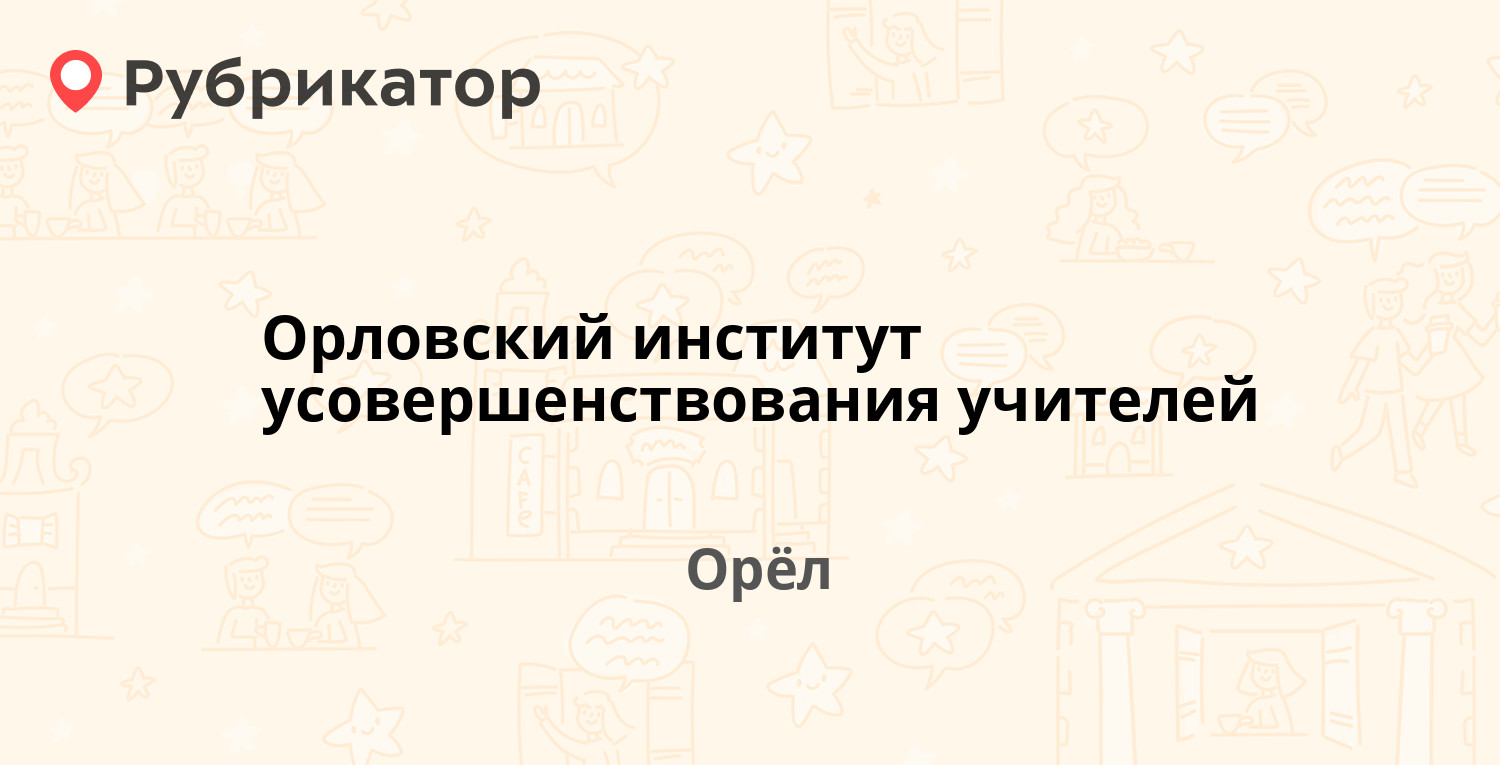 Рубрикатор

Орловский институт усовершенствования учителей

Орёл